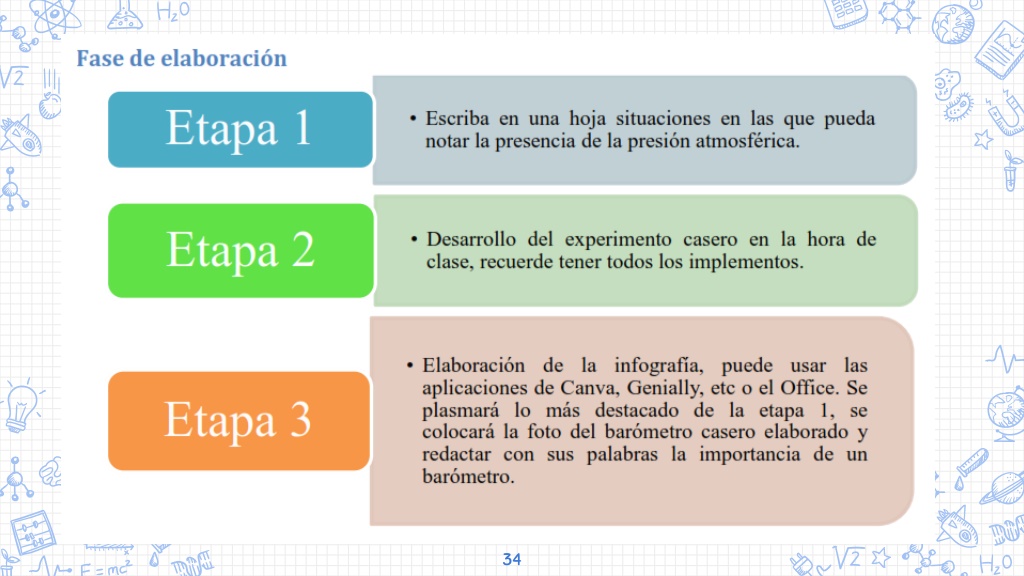 Fase de elaboración

Etapa 1

• Escriba en una hoja situaciones en las que pueda notar la presencia de la presión atmosférica.

Etapa 2

• Desarrollo del experimento casero en la hora de clase, recuerde tener todos los implementos.

Etapa 3

• Elaboración de la infografía, puede usar las aplicaciones de Canva, Genially, etc o el Office. Se plasmará lo más destacado de la etapa 1, se colocará la foto del barómetro casero elaborado y redactar con sus palabras la importancia de un barómetro.

34